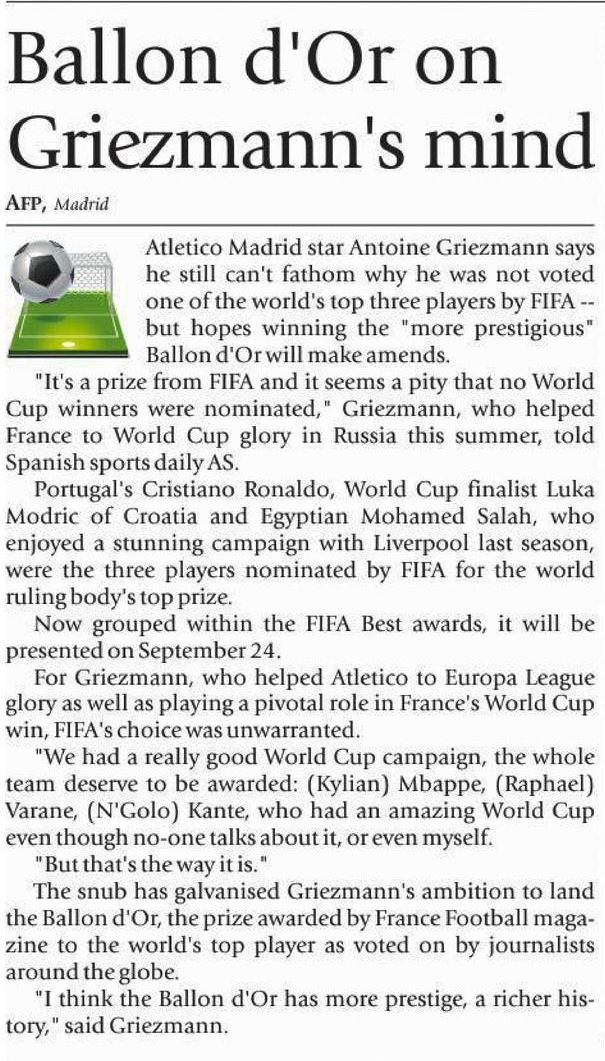 Ballon d'Or on Griezmann's mind

AFP, Madrid

Atletico Madrid star Antoine Griezmann says he still can't fathom why he was not voted one of the world's top three players by FIFA -- but hopes winning the "more prestigious" Ballon d'Or will make amends.

"It's a prize from FIFA and it seems a pity that no World Cup winners were nominated," Griezmann, who helped France to World Cup glory in Russia this summer, told Spanish sports daily AS.

Portugal's Cristiano Ronaldo, World Cup finalist Luka Modric of Croatia and Egyptian Mohamed Salah, who enjoyed a stunning campaign with Liverpool last season, were the three players nominated by FIFA for the world ruling body's top prize.

Now grouped within the FIFA Best awards, it will be presented on September 24.

For Griezmann, who helped Atletico to Europa League glory as well as playing a pivotal role in France's World Cup win, FIFA's choice was unwarranted.

"We had a really good World Cup campaign, the whole team deserve to be awarded: (Kylian) Mbappe, (Raphael) Varane, (N'Golo) Kante, who had an amazing World Cup even though no-one talks about it, or even myself.

"But that's the way it is."

The snub has galvanised Griezmann's ambition to land the Ballon d'Or, the prize awarded by France Football magazine to the world's top player as voted on by journalists around the globe.

"I think the Ballon d'Or has more prestige, a richer history," said Griezmann.